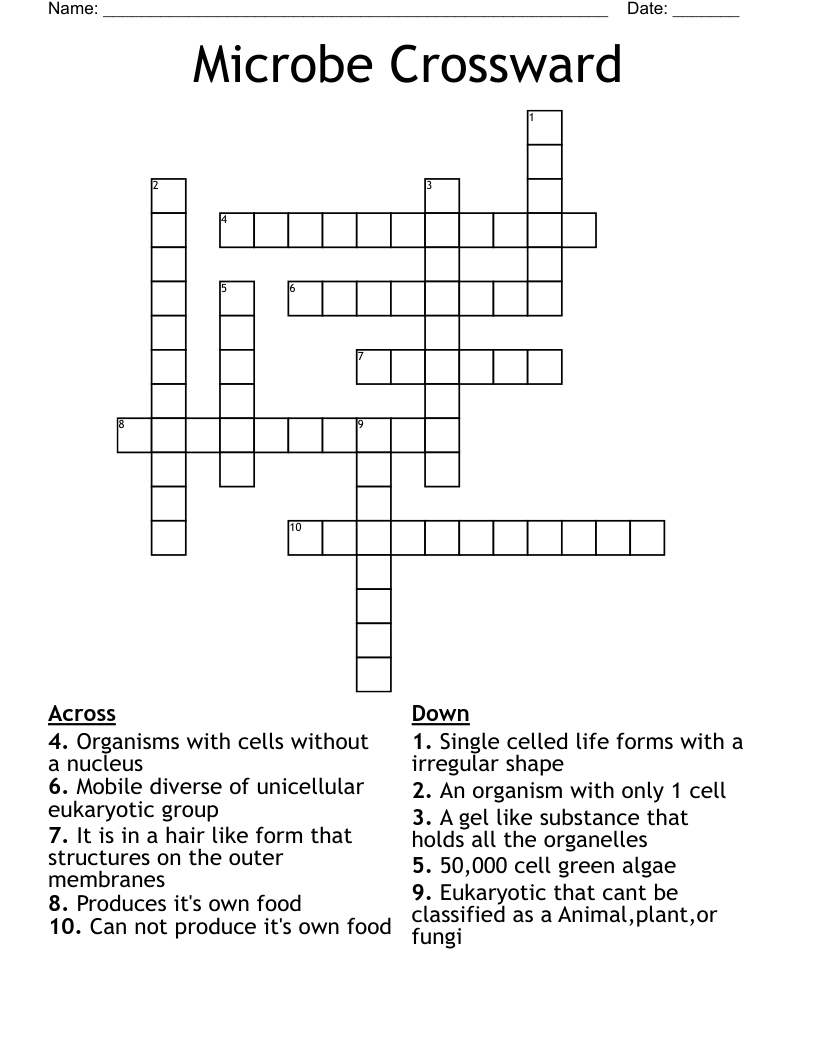 Name: ____ Date: ____

Microbe Crossward

1
2
3
4
5
6
7
8
9
10

Across
4. Organisms with cells without a nucleus
6. Mobile diverse of unicellular eukaryotic group
7. It is in a hair like form that structures on the outer membranes
8. Produces it's own food
10. Can not produce it's own food

Down
1. Single celled life forms with a irregular shape
2. An organism with only 1 cell
3. A gel like substance that holds all the organelles
5. 50,000 cell green algae
9. Eukaryotic that cant be classified as a Animal,plant,or fungi